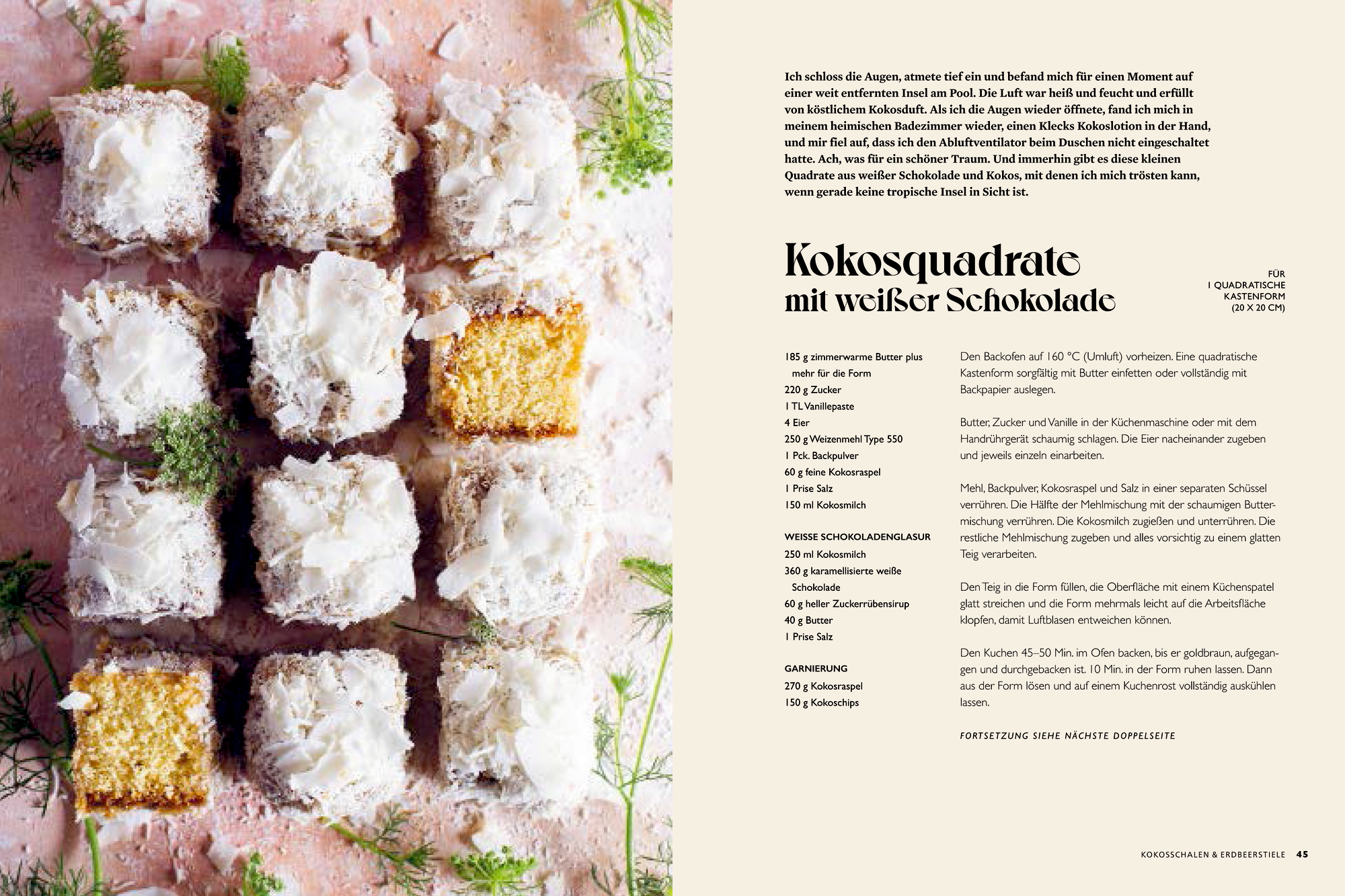 Ich schloss die Augen, atmete tief ein und befand mich für einen Moment auf einer weit entfernten Insel am Pool. Die Luft war heiß und feucht und erfüllt von köstlichem Kokosduft. Als ich die Augen wieder öffnete, fand ich mich in meinem heimischen Badezimmer wieder, einen Klecks Kokoslotion in der Hand, und mir fiel auf, dass ich den Abluftventilator beim Duschen nicht eingeschaltet hatte. Ach, was für ein schöner Traum. Und immerhin gibt es diese kleinen Quadrate aus weißer Schokolade und Kokos, mit denen ich mich trösten kann, wenn gerade keine tropische Insel in Sicht ist.

Kokosquadrate mit weißer Schokolade

FÜR 1 QUADRATISCHE KASTENFORM (20 X 20 CM)

185 g zimmerwarme Butter plus mehr für die Form
220 g Zucker
1 TL Vanillepaste
4 Eier
250 g Weizenmehl Type 550
1 Pck. Backpulver
60 g feine Kokosraspel
1 Prise Salz
150 ml Kokosmilch

WEISSE SCHOKOLADENGLASUR
250 ml Kokosmilch
360 g karamellisierte weiße Schokolade
60 g heller Zuckerrübensirup
40 g Butter
1 Prise Salz

GARNIERUNG
270 g Kokosraspel
150 g Kokoschips

Den Backofen auf 160 °C (Umluft) vorheizen. Eine quadratische Kastenform sorgfältig mit Butter einfetten oder vollständig mit Backpapier auslegen.

Butter, Zucker und Vanille in der Küchenmaschine oder mit dem Handrührgerät schaumig schlagen. Die Eier nacheinander zugeben und jeweils einzeln einarbeiten.

Mehl, Backpulver, Kokosraspel und Salz in einer separaten Schüssel verrühren. Die Hälfte der Mehlmischung mit der schaumigen Buttermischung verrühren. Die Kokosmilch zugießen und unterrühren. Die restliche Mehlmischung zugeben und alles vorsichtig zu einem glatten Teig verarbeiten.

Den Teig in die Form füllen, die Oberfläche mit einem Küchenspatel glatt streichen und die Form mehrmals leicht auf die Arbeitsfläche klopfen, damit Luftblasen entweichen können.

Den Kuchen 45–50 Min. im Ofen backen, bis er goldbraun, aufgegangen und durchgebacken ist. 10 Min. in der Form ruhen lassen. Dann aus der Form lösen und auf einem Kuchenrost vollständig auskühlen lassen.

FORTSETZUNG SIEHE NÄCHSTE DOPPELSEITE

KOKOSSCHALEN & ERDBEERSTIELE 45